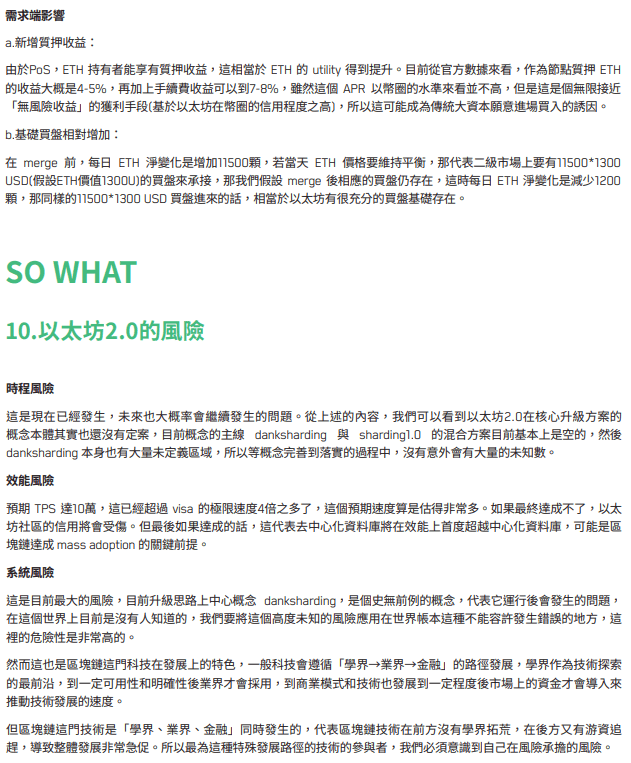 需求端影響

a.新增質押收益：

由於PoS，ETH 持有者能享有質押收益，這相當於 ETH 的 utility 得到提升。目前從官方數據來看，作為節點質押 ETH 的收益大概是4-5%，再加上手續費收益可以到7-8%，雖然這個 APR 以幣圈的水準來看並不高，但是這是個無限接近「無風險收益」的獲利手段(基於以太坊在幣圈的信用程度之高)，所以這可能成為傳統大資本願意進場買入的誘因。

b.基礎買盤相對增加：

在 merge 前，每日 ETH 淨變化是增加11500顆，若當天 ETH 價格要維持平衡，那代表二級市場上要有11500*1300 USD(假設ETH價值1300U)的買盤來承接，那我們假設 merge 後相應的買盤仍存在，這時每日 ETH 淨變化是減少1200顆，那同樣的11500*1300 USD 買盤進來的話，相當於以太坊有很充分的買盤基礎存在。

SO WHAT

10.以太坊2.0的風險

時程風險

這是現在已經發生，未來也大概率會繼續發生的問題。從上述的內容，我們可以看到以太坊2.0在核心升級方案的概念本體其實也還沒有定案，目前概念的主線 danksharding 與 sharding1.0 的混合方案目前基本上是空的，然後 danksharding 本身也有大量未定義區域，所以等概念完善到落實的過程中，沒有意外會有大量的未知數。

效能風險

預期 TPS 達10萬，這已經超過 visa 的極限速度4倍之多了，這個預期速度算是估得非常多。如果最終達成不了，以太坊社區的信用將會受傷。但最後如果達成的話，這代表去中心化資料庫將在效能上首度超越中心化資料庫，可能是區塊鏈達成 mass adoption 的關鍵前提。

系統風險

這是目前最大的風險，目前升級思路上中心概念 danksharding，是個史無前例的概念，代表它運行後會發生的問題，在這個世界上目前是沒有人知道的，我們要將這個高度未知的風險應用在世界帳本這種不能容許發生錯誤的地方，這裡的危險性是非常高的。

然而這也是區塊鏈這門科技在發展上的特色，一般科技會遵循「學界→業界→金融」的路徑發展，學界作為技術探索的最前沿，到一定可用性和明確性後業界才會採用，到商業模式和技術也發展到一定程度後市場上的資金才會導入來推動技術發展的速度。

但區塊鏈這門技術是「學界、業界、金融」同時發生的，代表區塊鏈技術在前方沒有學界拓荒，在後方又有游資追趕，導致整體發展非常急促。所以最為這種特殊發展路徑的技術的參與者，我們必須意識到自己在風險承擔的風險。